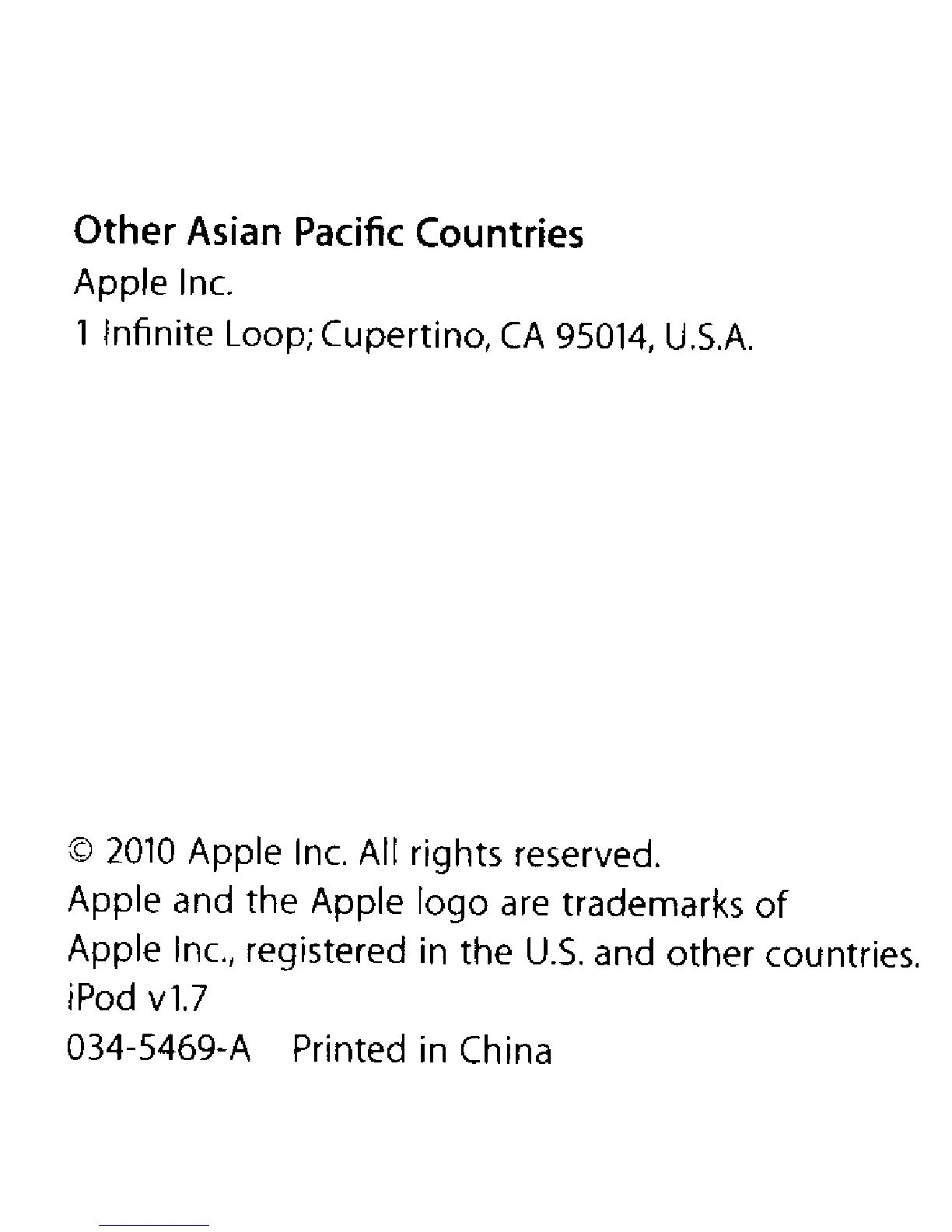 Other Asian Pacific Countries

Apple Inc.

1 Infinite Loop; Cupertino, CA 95014, U.S.A.

© 2010 Apple Inc. All rights reserved.

Apple and the Apple logo are trademarks of Apple Inc., registered in the U.S. and other countries.

iPod v1.7

034-5469-A Printed in China